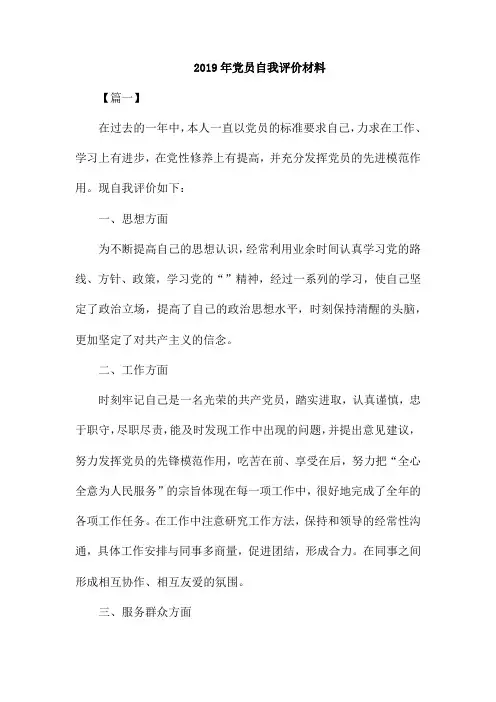 2019年党员自我评价材料

【篇一】

在过去的一年中，本人一直以党员的标准要求自己，力求在工作、学习上有进步，在党性修养上有提高，并充分发挥党员的先进模范作用。现自我评价如下：

一、思想方面

为不断提高自己的思想认识，经常利用业余时间认真学习党的路线、方针、政策，学习党的“”精神，经过一系列的学习，使自己坚定了政治立场，提高了自己的政治思想水平，时刻保持清醒的头脑，更加坚定了对共产主义的信念。

二、工作方面

时刻牢记自己是一名光荣的共产党员，踏实进取，认真谨慎，忠于职守，尽职尽责，能及时发现工作中出现的问题，并提出意见建议，努力发挥党员的先锋模范作用，吃苦在前、享受在后，努力把“全心全意为人民服务”的宗旨体现在每一项工作中，很好地完成了全年的各项工作任务。在工作中注意研究工作方法，保持和领导的经常性沟通，具体工作安排与同事多商量，促进团结，形成合力。在同事之间形成相互协作、相互友爱的氛围。

三、服务群众方面